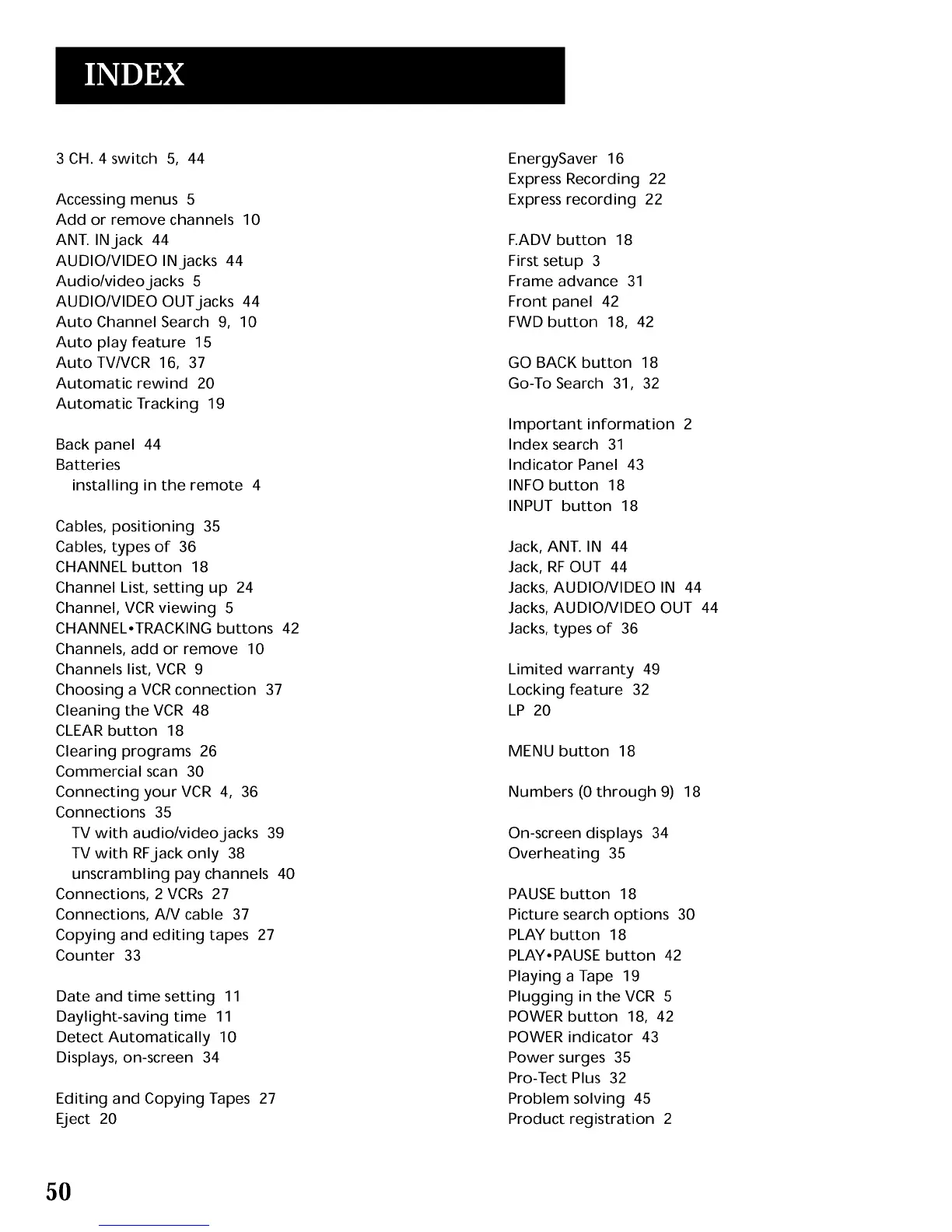 INDEX

3 CH. 4 switch 5, 44

Accessing menus 5
Add or remove channels 10
ANT. IN jack 44
AUDIO/VIDEO IN jacks 44
Audio/video jacks 5
AUDIO/VIDEO OUT jacks 44
Auto Channel Search 9, 10
Auto play feature 15
Auto TV/VCR 16, 37
Automatic rewind 20
Automatic Tracking 19

Back panel 44
Batteries
installing in the remote 4

Cables, positioning 35
Cables, types of 36
CHANNEL button 18
Channel List, setting up 24
Channel, VCR viewing 5
CHANNEL•TRACKING buttons 42
Channels, add or remove 10
Channels list, VCR 9
Choosing a VCR connection 37
Cleaning the VCR 48
CLEAR button 18
Clearing programs 26
Commercial scan 30
Connecting your VCR 4, 36
Connections 35
TV with audio/video jacks 39
TV with RF jack only 38
unscrambling pay channels 40
Connections, 2 VCRs 27
Connections, A/V cable 37
Copying and editing tapes 27
Counter 33

Date and time setting 11
Daylight-saving time 11
Detect Automatically 10
Displays, on-screen 34

Editing and Copying Tapes 27
Eject 20

EnergySaver 16
Express Recording 22
Express recording 22

F.ADV button 18
First setup 3
Frame advance 31
Front panel 42
FWD button 18, 42

GO BACK button 18
Go-To Search 31, 32

Important information 2
Index search 31
Indicator Panel 43
INFO button 18
INPUT button 18

Jack, ANT. IN 44
Jack, RF OUT 44
Jacks, AUDIO/VIDEO IN 44
Jacks, AUDIO/VIDEO OUT 44
Jacks, types of 36

Limited warranty 49
Locking feature 32
LP 20

MENU button 18

Numbers (0 through 9) 18

On-screen displays 34
Overheating 35

PAUSE button 18
Picture search options 30
PLAY button 18
PLAY•PAUSE button 42
Playing a Tape 19
Plugging in the VCR 5
POWER button 18, 42
POWER indicator 43
Power surges 35
Pro-Tect Plus 32
Problem solving 45
Product registration 2

50